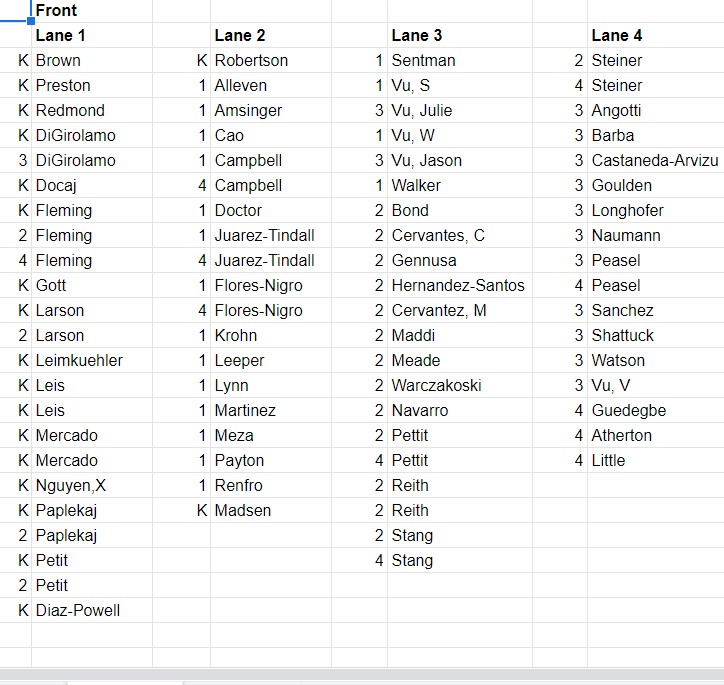 |   | Front |   |   |   |   |   |   |
|---|---|---|---|---|---|---|---|
|   | Lane 1 |   | Lane 2 |   | Lane 3 |   | Lane 4 |
| K | Brown | K | Robertson | 1 | Sentman | 2 | Steiner |
| K | Preston | 1 | Alleven | 1 | Vu, S | 4 | Steiner |
| K | Redmond | 1 | Amsinger | 3 | Vu, Julie | 3 | Angotti |
| K | DiGirolamo | 1 | Cao | 1 | Vu, W | 3 | Barba |
| 3 | DiGirolamo | 1 | Campbell | 3 | Vu, Jason | 3 | Castaneda-Arvizu |
| K | Docaj | 4 | Campbell | 1 | Walker | 3 | Goulden |
| K | Fleming | 1 | Doctor | 2 | Bond | 3 | Longhofer |
| 2 | Fleming | 1 | Juarez-Tindall | 2 | Cervantes, C | 3 | Naumann |
| 4 | Fleming | 4 | Juarez-Tindall | 2 | Gennusa | 3 | Peasel |
| K | Gott | 1 | Flores-Nigro | 2 | Hernandez-Santos | 4 | Peasel |
| K | Larson | 4 | Flores-Nigro | 2 | Cervantez, M | 3 | Sanchez |
| 2 | Larson | 1 | Krohn | 2 | Maddi | 3 | Shattuck |
| K | Leimkuehler | 1 | Leeper | 2 | Meade | 3 | Watson |
| K | Leis | 1 | Lynn | 2 | Warczakoski | 3 | Vu, V |
| K | Leis | 1 | Martinez | 2 | Navarro | 4 | Guedegbe |
| K | Mercado | 1 | Meza | 2 | Pettit | 4 | Atherton |
| K | Mercado | 1 | Payton | 4 | Pettit | 4 | Little |
| K | Nguyen,X | 1 | Renfro | 2 | Reith |   |   |
| K | Paplekaj | K | Madsen | 2 | Reith |   |   |
| 2 | Paplekaj |   |   | 2 | Stang |   |   |
| K | Petit |   |   | 4 | Stang |   |   |
| 2 | Petit |   |   |   |   |   |   |
| K | Diaz-Powell |   |   |   |   |   |   |